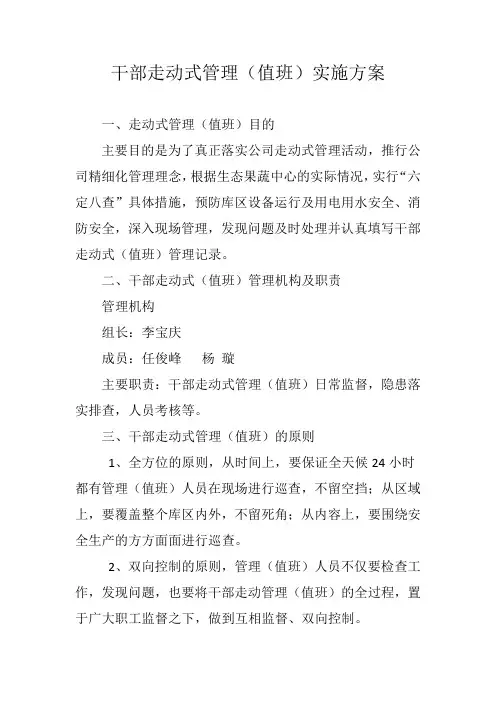 干部走动式管理（值班）实施方案

一、走动式管理（值班）目的

主要目的是为了真正落实公司走动式管理活动，推行公司精细化管理理念，根据生态果蔬中心的实际情况，实行“六定八查”具体措施，预防库区设备运行及用电用水安全、消防安全，深入现场管理，发现问题及时处理并认真填写干部走动式（值班）管理记录。

二、干部走动式（值班）管理机构及职责

管理机构

组长：李宝庆

成员：任俊峰　杨 璇

主要职责：干部走动式管理（值班）日常监督，隐患落实排查，人员考核等。

三、干部走动式管理（值班）的原则

1、全方位的原则，从时间上，要保证全天候 24 小时都有管理（值班）人员在现场进行巡查，不留空挡；从区域上，要覆盖整个库区内外，不留死角；从内容上，要围绕安全生产的方方面面进行巡查。

2、双向控制的原则，管理（值班）人员不仅要检查工作，发现问题，也要将干部走动管理（值班）的全过程，置于广大职工监督之下，做到互相监督、双向控制。